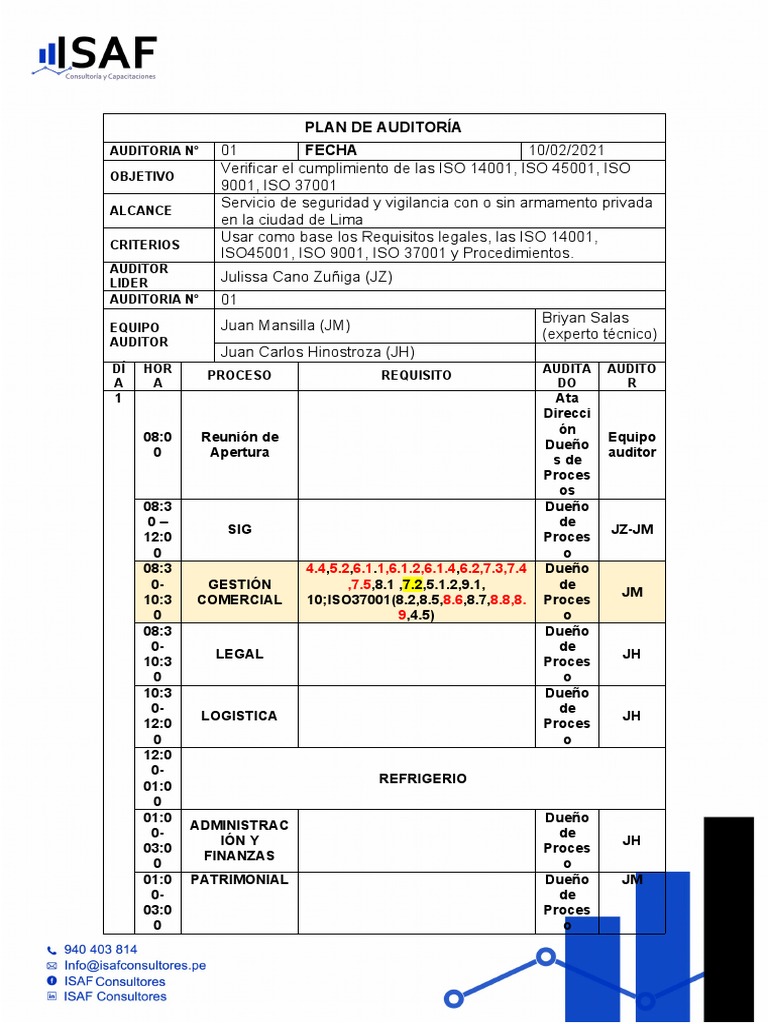 ISAF
Consultoría y Capacitaciones

PLAN DE AUDITORÍA

| AUDITORIA N° | 01 | FECHA | 10/02/2021 |
|---|---|---|---|
| OBJETIVO | Verificar el cumplimiento de las ISO 14001, ISO 45001, ISO 9001, ISO 37001 | | |
| ALCANCE | Servicio de seguridad y vigilancia con o sin armamento privada en la ciudad de Lima | | |
| CRITERIOS | Usar como base los Requisitos legales, las ISO 14001, ISO45001, ISO 9001, ISO 37001 y Procedimientos. | | |
| AUDITOR LIDER | Julissa Cano Zuñiga (JZ) | | |
| AUDITORIA N° | 01 | | |
| EQUIPO AUDITOR | Juan Mansilla (JM) | | Briyan Salas (experto técnico) |
| | Juan Carlos Hinostroza (JH) | | |

| DÍA | HORA | PROCESO | REQUISITO | AUDITADO | AUDITOR |
|---|---|---|---|---|---|
| 1 | 08:00 | Reunión de Apertura | | Ata Dirección Dueños de Procesos | Equipo auditor |
| | 08:30 – 12:00 | SIG | | Dueño de Proceso | JZ-JM |
| | 08:30-10:30 | GESTIÓN COMERCIAL | 4.4,5.2,6.1.1,6.1.2,6.1.4,6.2,7.3,7.4,7.5,8.1 ,7.2,5.1.2,9.1, 10;ISO37001(8.2,8.5,8.6,8.7,8.8,8.9,4.5) | Dueño de Proceso | JM |
| | 08:30-10:30 | LEGAL | | Dueño de Proceso | JH |
| | 10:30-12:00 | LOGISTICA | | Dueño de Proceso | JH |
| | 12:00-01:00 | REFRIGERIO | | | |
| | 01:00-03:00 | ADMINISTRACIÓN Y FINANZAS | | Dueño de Proceso | JH |
| | 01:00-03:00 | PATRIMONIAL | | Dueño de Proceso | JM |

940 403 814
Info@isafconsultores.pe
ISAF Consultores
ISAF Consultores